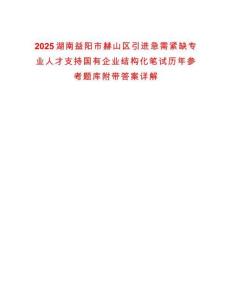 2025湖南益阳市赫山区引进急需紧缺专业人才支持国有企业结构化笔试历年参考题库附带答案详解